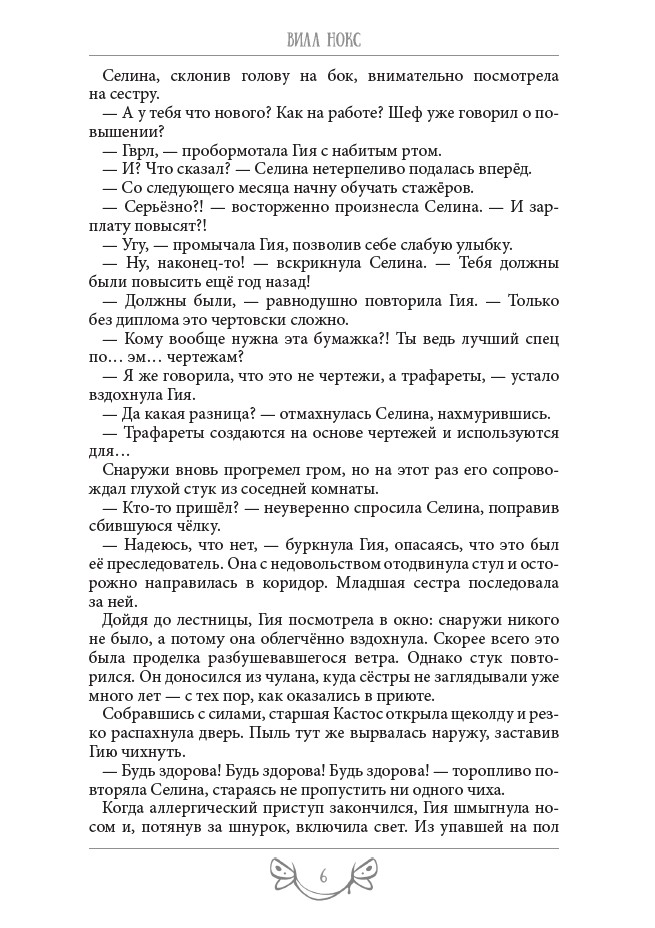 ВИЛЛ НОКС

Селина, склонив голову на бок, внимательно посмотрела на сестру.

— А у тебя что нового? Как на работе? Шеф уже говорил о повышении?

— Гврл, — пробормотала Гия с набитым ртом.

— И? Что сказал? — Селина нетерпеливо подалась вперёд.

— Со следующего месяца начну обучать стажёров.

— Серьёзно?! — восторженно произнесла Селина. — И зарплату повысят?!

— Угу, — промычала Гия, позволив себе слабую улыбку.

— Ну, наконец-то! — вскрикнула Селина. — Тебя должны были повысить ещё год назад!

— Должны были, — равнодушно повторила Гия. — Только без диплома это чертовски сложно.

— Кому вообще нужна эта бумажка?! Ты ведь лучший спец по… эм… чертежам?

— Я же говорила, что это не чертежи, а трафареты, — устало вздохнула Гия.

— Да какая разница? — отмахнулась Селина, нахмурившись.

— Трафареты создаются на основе чертежей и используются для…

Снаружи вновь прогремел гром, но на этот раз его сопровождал глухой стук из соседней комнаты.

— Кто-то пришёл? — неуверенно спросила Селина, поправив сбившуюся чёлку.

— Надеюсь, что нет, — буркнула Гия, опасаясь, что это был преследователь. Она с недовольством отодвинула стул и осторожно направилась в коридор. Младшая сестра последовала за ней.

Дойдя до лестницы, Гия посмотрела в окно: снаружи никого не было, а потому она облегчённо вздохнула. Скорее всего это была проделка разбушевавшегося ветра. Однако стук повторился. Он доносился из чулана, куда сёстры не заглядывали уже много лет — с тех пор, как оказались в приюте.

Собравшись с силами, старшая Кастос открыла щеколду и резко распахнула дверь. Пыль тут же вырвалась наружу, заставив Гию чихнуть.

— Будь здорова! Будь здорова! Будь здорова! — торопливо повторяла Селина, стараясь не пропустить ни одного чиха.

Когда аллергический приступ закончился, Гия шмыгнула носом и, потянув за шнурок, включила свет. Из упавшей на пол

6